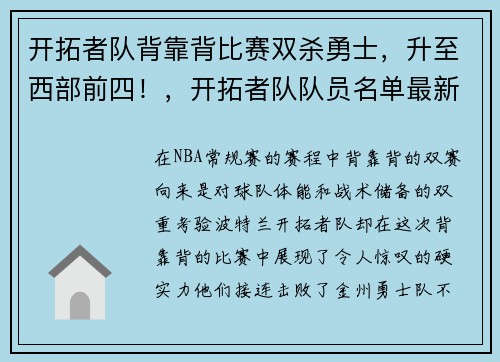 开拓者队背靠背比赛双杀勇士，升至西部前四！，开拓者队队员名单最新

在NBA常规赛的赛程中背靠背的双赛向来是对球队体能和战术储备的双重考验波特兰开拓者队却在这次背靠背的比赛中展现了令人惊叹的硬实力他们接连击败了金州勇士队不